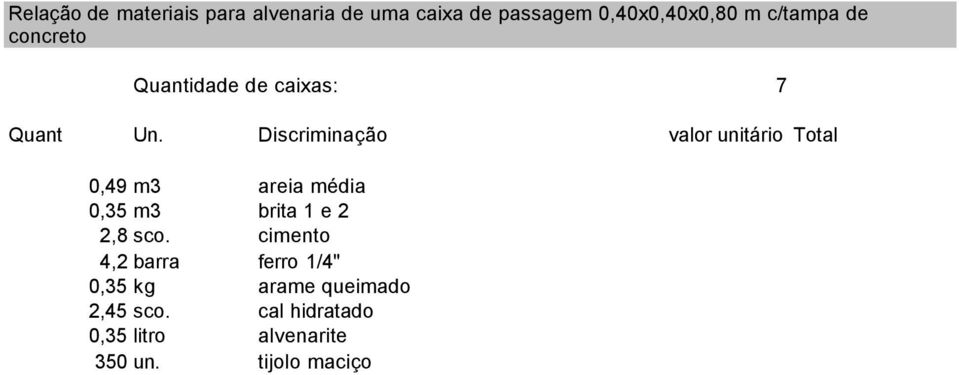 Relação de materiais para alvenaria de uma caixa de passagem 0,40x0,40x0,80 m c/tampa de concreto

Quantidade de caixas: 7

| Quant | Un. | Discriminação | valor unitário | Total |
|---|---|---|---|---|
| 0,49 | m3 | areia média | | |
| 0,35 | m3 | brita 1 e 2 | | |
| 2,8 | sco. | cimento | | |
| 4,2 | barra | ferro 1/4" | | |
| 0,35 | kg | arame queimado | | |
| 2,45 | sco. | cal hidratado | | |
| 0,35 | litro | alvenarite | | |
| 350 | un. | tijolo maciço | | |